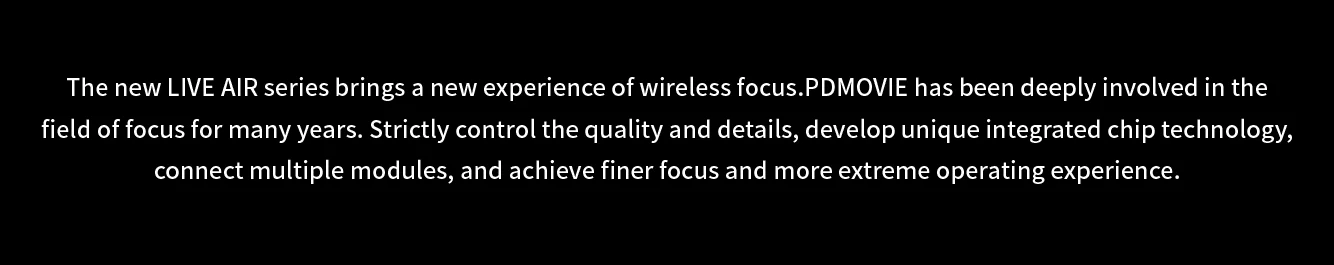 The new LIVE AIR series brings a new experience of wireless focus.PDMOVIE has been deeply involved in the field of focus for many years. Strictly control the quality and details, develop unique integrated chip technology, connect multiple modules, and achieve finer focus and more extreme operating experience.